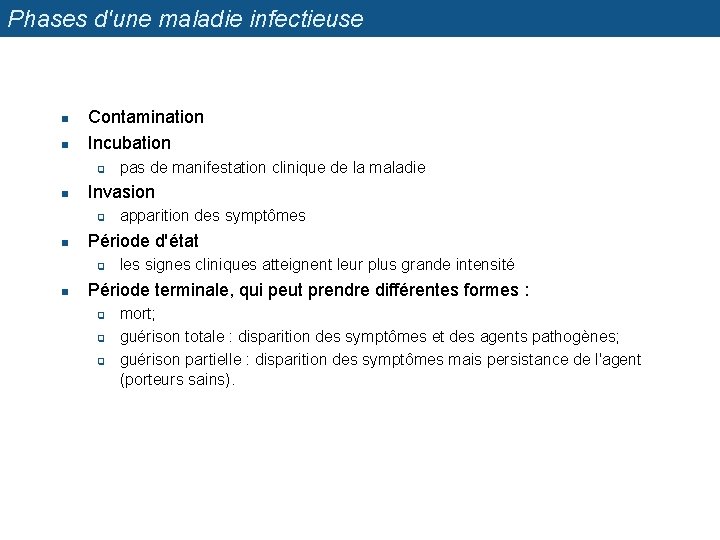 Phases d'une maladie infectieuse

- Contamination
- Incubation
  - pas de manifestation clinique de la maladie
- Invasion
  - apparition des symptômes
- Période d'état
  - les signes cliniques atteignent leur plus grande intensité
- Période terminale, qui peut prendre différentes formes :
  - mort;
  - guérison totale : disparition des symptômes et des agents pathogènes;
  - guérison partielle : disparition des symptômes mais persistance de l'agent (porteurs sains).